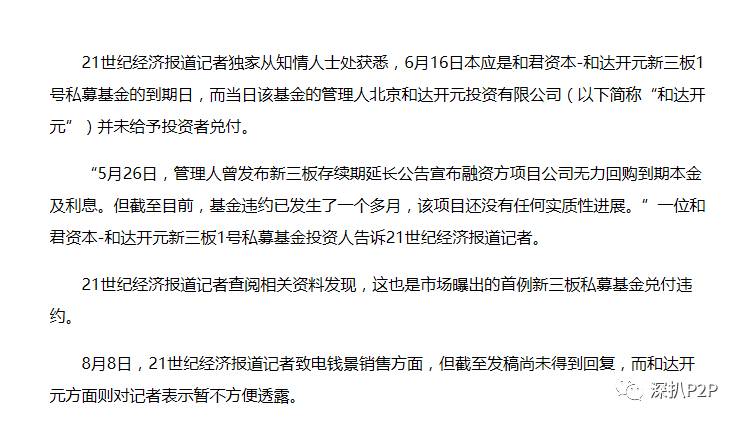 21世纪经济报道记者独家从知情人士处获悉，6月16日本应是和君资本-和达开元新三板1号私募基金的到期日，而当日该基金的管理人北京和达开元投资有限公司（以下简称“和达开元”）并未给予投资者兑付。

“5月26日，管理人曾发布新三板存续期延长公告宣布融资方项目公司无力回购到期本金及利息。但截至目前，基金违约已发生了一个多月，该项目还没有任何实质性进展。”一位和君资本-和达开元新三板1号私募基金投资人告诉21世纪经济报道记者。

21世纪经济报道记者查阅相关资料发现，这也是市场曝出的首例新三板私募基金兑付违约。

8月8日，21世纪经济报道记者致电钱景销售方面，但截至发稿尚未得到回复，而和达开元方面则对记者表示暂不方便透露。

深扒P2P